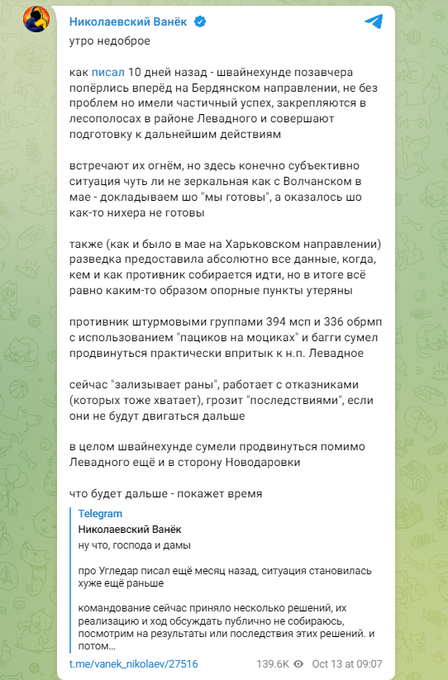 Николаевский Ванёк

утро недоброе

как писал 10 дней назад - швайнехунде позавчера попёрлись вперёд на Бердянском направлении, не без проблем но имели частичный успех, закрепляются в лесополосах в районе Левадного и совершают подготовку к дальнейшим действиям

встречают их огнём, но здесь конечно субъективно ситуация чуть ли не зеркальная как с Волчанском в мае - докладываем шо "мы готовы", а оказалось шо как-то нихера не готовы

также (как и было в мае на Харьковском направлении) разведка предоставила абсолютно все данные, когда, кем и как противник собирается идти, но в итоге всё равно каким-то образом опорные пункты утеряны

противник штурмовыми группами 394 мсп и 336 обрмп с использованием "пациков на моциках" и багги сумел продвинуться практически впритык к н.п. Левадное

сейчас "зализывает раны", работает с отказниками (которых тоже хватает), грозит "последствиями", если они не будут двигаться дальше

в целом швайнехунде сумели продвинуться помимо Левадного ещё и в сторону Новодаровки

что будет дальше - покажет время

Telegram
Николаевский Ванёк
ну что, господа и дамы

про Угледар писал ещё месяц назад, ситуация становилась хуже ещё раньше

командование сейчас приняло несколько решений, их реализацию и ход обсуждать публично не собираюсь, посмотрим на результаты или последствия этих решений. и потом...

t.me/vanek_nikolaev/27516 139.6K Oct 13 at 09:07